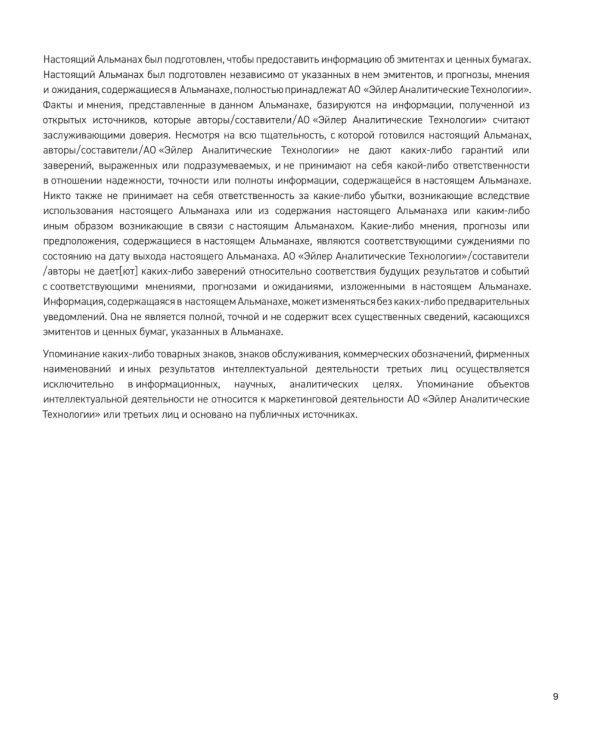 Настоящий Альманах был подготовлен, чтобы предоставить информацию об эмитентах и ценных бумагах. Настоящий Альманах был подготовлен независимо от указанных в нем эмитентов, и прогнозы, мнения и ожидания, содержащиеся в Альманахе, полностью принадлежат АО «Эйлер Аналитические Технологии». Факты и мнения, представленные в данном Альманахе, базируются на информации, полученной из открытых источников, которые авторы/составители/АО «Эйлер Аналитические Технологии» считают заслуживающими доверия. Несмотря на всю тщательность, с которой готовился настоящий Альманах, авторы/составители/АО «Эйлер Аналитические Технологии» не дают каких-либо гарантий или заверений, выраженных или подразумеваемых, и не принимают на себя какой-либо ответственности в отношении надежности, точности или полноты информации, содержащейся в настоящем Альманахе. Никто также не принимает на себя ответственность за какие-либо убытки, возникающие вследствие использования настоящего Альманаха или из содержания настоящего Альманаха или каким-либо иным образом возникающие в связи с настоящим Альманахом. Какие-либо мнения, прогнозы или предположения, содержащиеся в настоящем Альманахе, являются соответствующими суждениями по состоянию на дату выхода настоящего Альманаха. АО «Эйлер Аналитические Технологии»/составители /авторы не дает[ют] каких-либо заверений относительно соответствия будущих результатов и событий с соответствующими мнениями, прогнозами и ожиданиями, изложенными в настоящем Альманахе. Информация, содержащаяся в настоящем Альманахе, может изменяться без каких-либо предварительных уведомлений. Она не является полной, точной и не содержит всех существенных сведений, касающихся эмитентов и ценных бумаг, указанных в Альманахе.

Упоминание каких-либо товарных знаков, знаков обслуживания, коммерческих обозначений, фирменных наименований и иных результатов интеллектуальной деятельности третьих лиц осуществляется исключительно в информационных, научных, аналитических целях. Упоминание объектов интеллектуальной деятельности не относится к маркетинговой деятельности АО «Эйлер Аналитические Технологии» или третьих лиц и основано на публичных источниках.

9